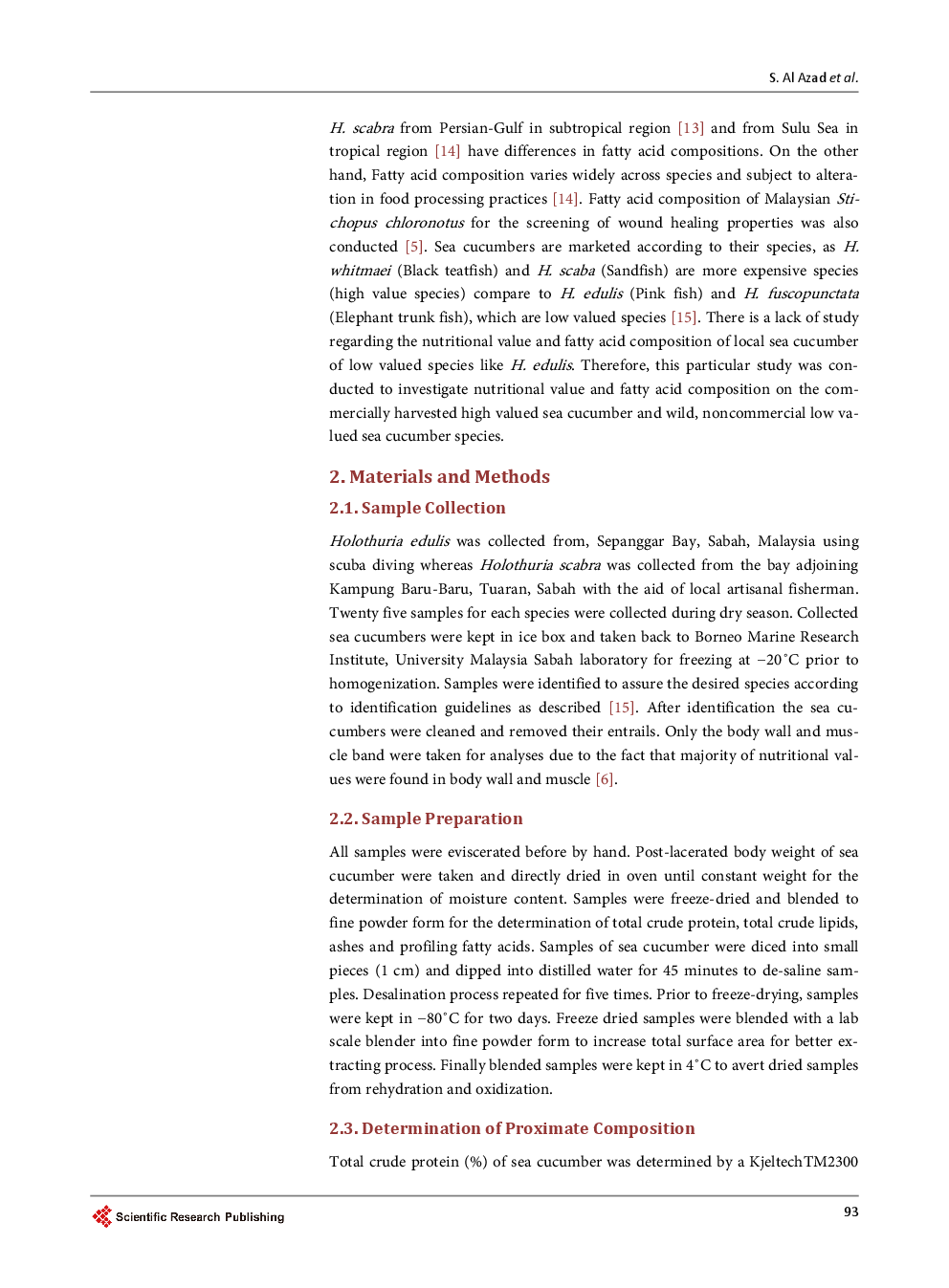 S. Al Azad et al.

H. scabra from Persian-Gulf in subtropical region [13] and from Sulu Sea in tropical region [14] have differences in fatty acid compositions. On the other hand, Fatty acid composition varies widely across species and subject to alteration in food processing practices [14]. Fatty acid composition of Malaysian Stichopus chloronotus for the screening of wound healing properties was also conducted [5]. Sea cucumbers are marketed according to their species, as H. whitmaei (Black teatfish) and H. scaba (Sandfish) are more expensive species (high value species) compare to H. edulis (Pink fish) and H. fuscopunctata (Elephant trunk fish), which are low valued species [15]. There is a lack of study regarding the nutritional value and fatty acid composition of local sea cucumber of low valued species like H. edulis. Therefore, this particular study was conducted to investigate nutritional value and fatty acid composition on the commercially harvested high valued sea cucumber and wild, noncommercial low valued sea cucumber species.

2. Materials and Methods

2.1. Sample Collection

Holothuria edulis was collected from, Sepanggar Bay, Sabah, Malaysia using scuba diving whereas Holothuria scabra was collected from the bay adjoining Kampung Baru-Baru, Tuaran, Sabah with the aid of local artisanal fisherman. Twenty five samples for each species were collected during dry season. Collected sea cucumbers were kept in ice box and taken back to Borneo Marine Research Institute, University Malaysia Sabah laboratory for freezing at −20˚C prior to homogenization. Samples were identified to assure the desired species according to identification guidelines as described [15]. After identification the sea cucumbers were cleaned and removed their entrails. Only the body wall and muscle band were taken for analyses due to the fact that majority of nutritional values were found in body wall and muscle [6].

2.2. Sample Preparation

All samples were eviscerated before by hand. Post-lacerated body weight of sea cucumber were taken and directly dried in oven until constant weight for the determination of moisture content. Samples were freeze-dried and blended to fine powder form for the determination of total crude protein, total crude lipids, ashes and profiling fatty acids. Samples of sea cucumber were diced into small pieces (1 cm) and dipped into distilled water for 45 minutes to de-saline samples. Desalination process repeated for five times. Prior to freeze-drying, samples were kept in −80˚C for two days. Freeze dried samples were blended with a lab scale blender into fine powder form to increase total surface area for better extracting process. Finally blended samples were kept in 4˚C to avert dried samples from rehydration and oxidization.

2.3. Determination of Proximate Composition

Total crude protein (%) of sea cucumber was determined by a KjeltechTM2300

Scientific Research Publishing

93